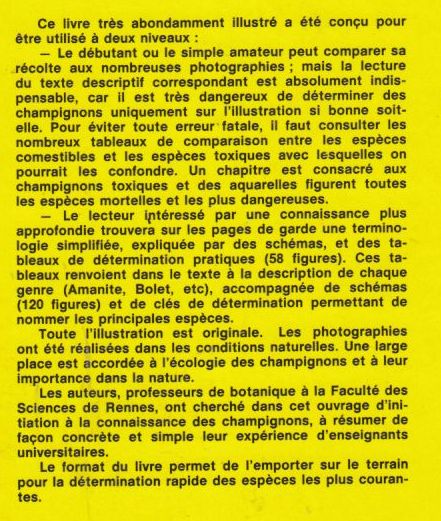 Ce livre très abondamment illustré a été conçu pour être utilisé à deux niveaux :

— Le débutant ou le simple amateur peut comparer sa récolte aux nombreuses photographies ; mais la lecture du texte descriptif correspondant est absolument indispensable, car il est très dangereux de déterminer des champignons uniquement sur l'illustration si bonne soit-elle. Pour éviter toute erreur fatale, il faut consulter les nombreux tableaux de comparaison entre les espèces comestibles et les espèces toxiques avec lesquelles on pourrait les confondre. Un chapitre est consacré aux champignons toxiques et des aquarelles figurent toutes les espèces mortelles et les plus dangereuses.

— Le lecteur intéressé par une connaissance plus approfondie trouvera sur les pages de garde une terminologie simplifiée, expliquée par des schémas, et des tableaux de détermination pratiques (58 figures). Ces tableaux renvoient dans le texte à la description de chaque genre (Amanite, Bolet, etc), accompagnée de schémas (120 figures) et de clés de détermination permettant de nommer les principales espèces.

Toute l'illustration est originale. Les photographies ont été réalisées dans les conditions naturelles. Une large place est accordée à l'écologie des champignons et à leur importance dans la nature.

Les auteurs, professeurs de botanique à la Faculté des Sciences de Rennes, ont cherché dans cet ouvrage d'initiation à la connaissance des champignons, à résumer de façon concrète et simple leur expérience d'enseignants universitaires.

Le format du livre permet de l'emporter sur le terrain pour la détermination rapide des espèces les plus courantes.